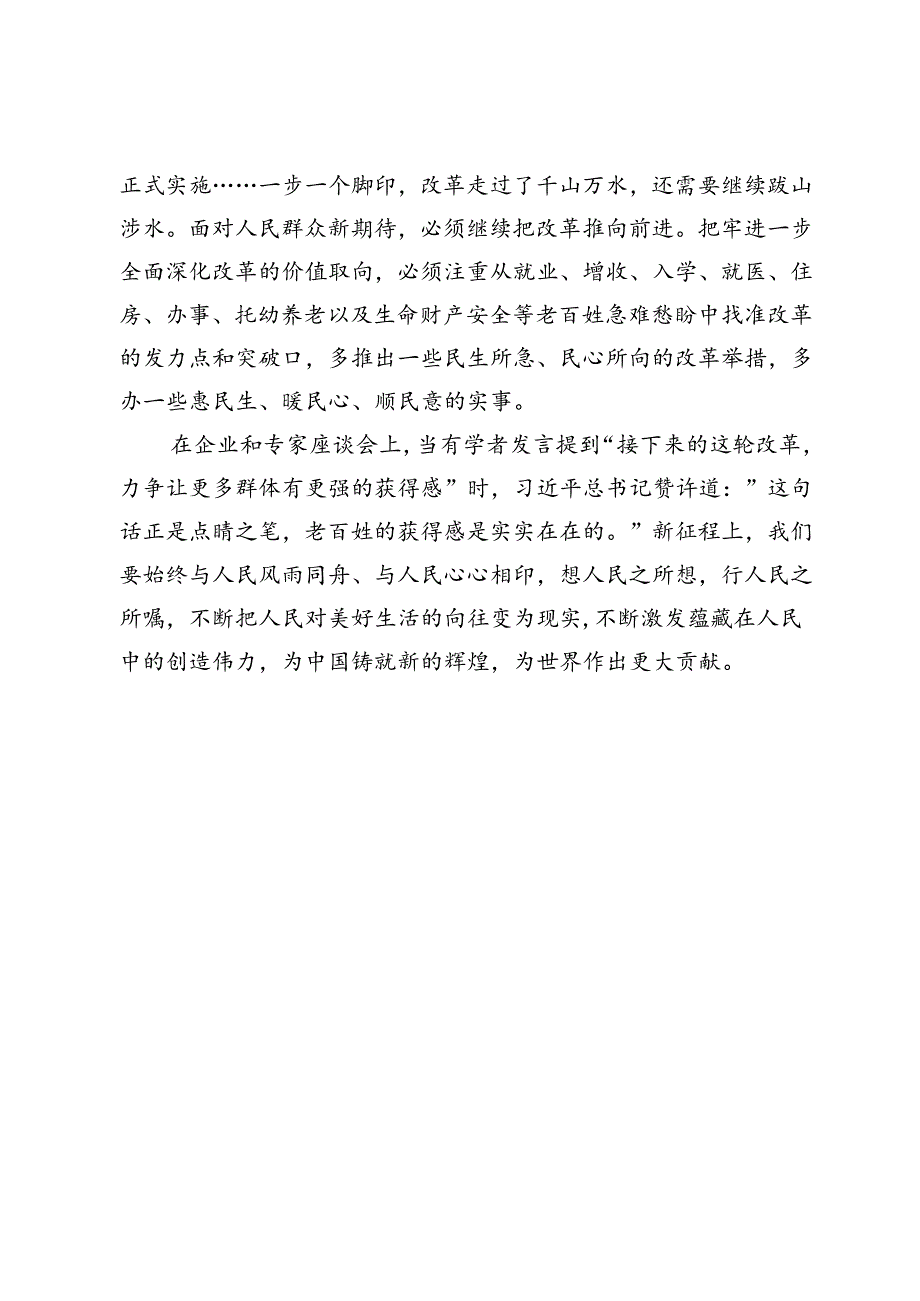 正式实施……一步一个脚印，改革走过了千山万水，还需要继续跋山涉水。面对人民群众新期待，必须继续把改革推向前进。把牢进一步全面深化改革的价值取向，必须注重从就业、增收、入学、就医、住房、办事、托幼养老以及生命财产安全等老百姓急难愁盼中找准改革的发力点和突破口，多推出一些民生所急、民心所向的改革举措，多办一些惠民生、暖民心、顺民意的实事。

在企业和专家座谈会上，当有学者发言提到“接下来的这轮改革，力争让更多群体有更强的获得感”时，习近平总书记赞许道：”这句话正是点睛之笔，老百姓的获得感是实实在在的。”新征程上，我们要始终与人民风雨同舟、与人民心心相印，想人民之所想，行人民之所嘱，不断把人民对美好生活的向往变为现实，不断激发蕴藏在人民中的创造伟力，为中国铸就新的辉煌，为世界作出更大贡献。